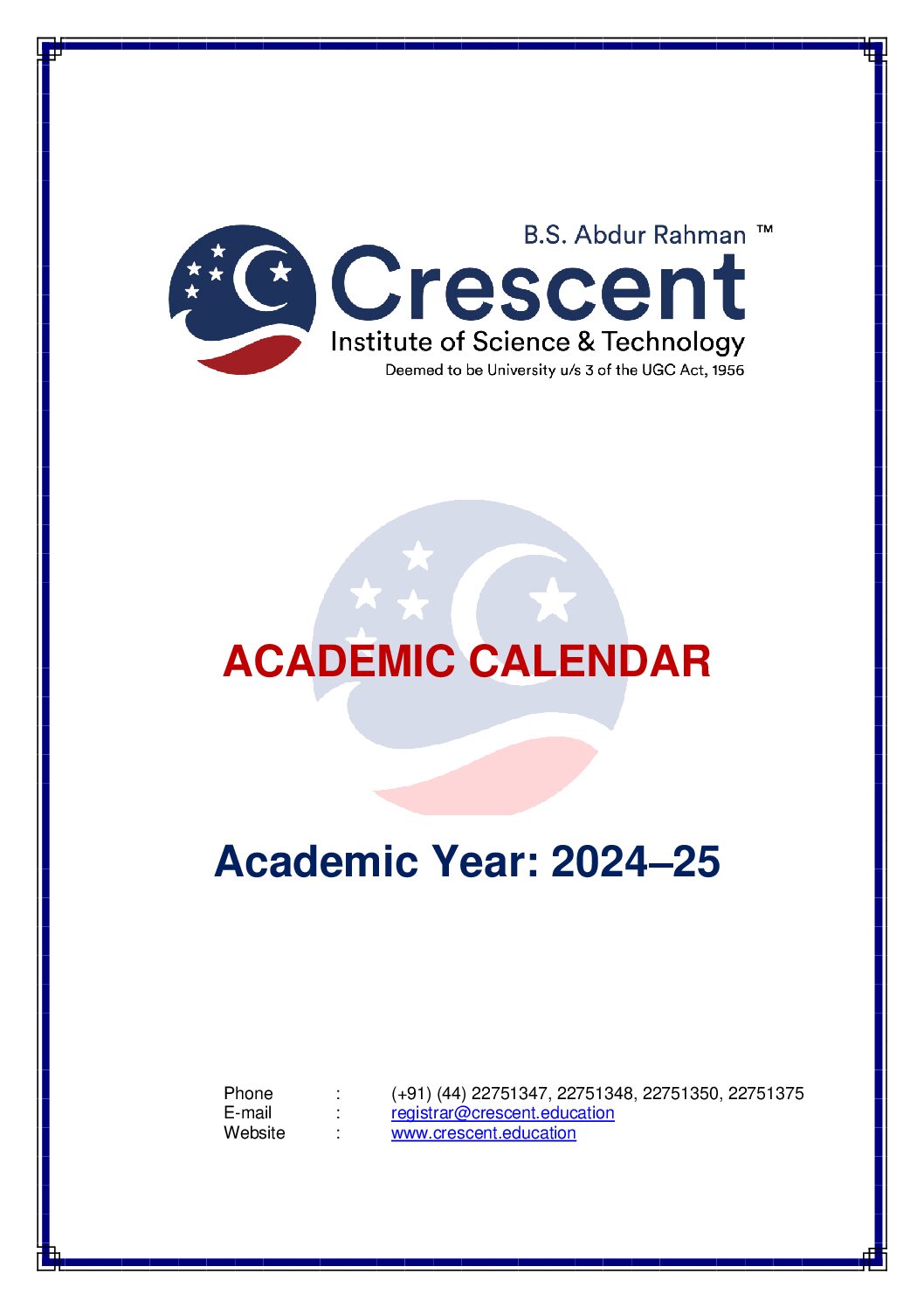 B.S. Abdur Rahman ™
Crescent
Institute of Science & Technology
Deemed to be University u/s 3 of the UGC Act, 1956

ACADEMIC CALENDAR

Academic Year: 2024–25

Phone : (+91) (44) 22751347, 22751348, 22751350, 22751375
E-mail : registrar@crescent.education
Website : www.crescent.education